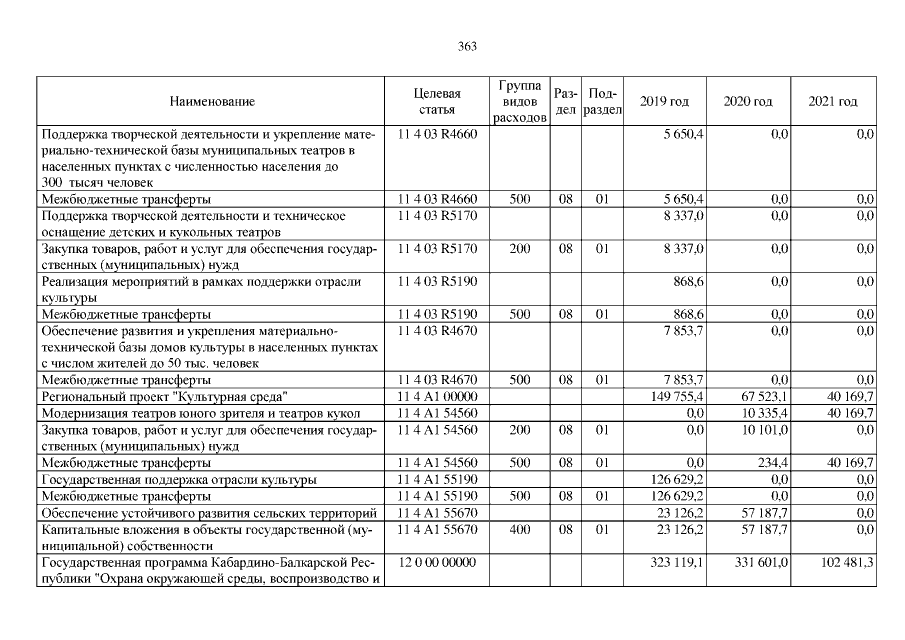 363

| Наименование | Целевая статья | Группа видов расходов | Раздел | Подраздел | 2019 год | 2020 год | 2021 год |
|---|---|---|---|---|---|---|---|
| Поддержка творческой деятельности и укрепление материально-технической базы муниципальных театров в населенных пунктах с численностью населения до 300 тысяч человек | 11 4 03 R4660 | | | | 5 650,4 | 0,0 | 0,0 |
| Межбюджетные трансферты | 11 4 03 R4660 | 500 | 08 | 01 | 5 650,4 | 0,0 | 0,0 |
| Поддержка творческой деятельности и техническое оснащение детских и кукольных театров | 11 4 03 R5170 | | | | 8 337,0 | 0,0 | 0,0 |
| Закупка товаров, работ и услуг для обеспечения государственных (муниципальных) нужд | 11 4 03 R5170 | 200 | 08 | 01 | 8 337,0 | 0,0 | 0,0 |
| Реализация мероприятий в рамках поддержки отрасли культуры | 11 4 03 R5190 | | | | 868,6 | 0,0 | 0,0 |
| Межбюджетные трансферты | 11 4 03 R5190 | 500 | 08 | 01 | 868,6 | 0,0 | 0,0 |
| Обеспечение развития и укрепления материально-технической базы домов культуры в населенных пунктах с числом жителей до 50 тыс. человек | 11 4 03 R4670 | | | | 7 853,7 | 0,0 | 0,0 |
| Межбюджетные трансферты | 11 4 03 R4670 | 500 | 08 | 01 | 7 853,7 | 0,0 | 0,0 |
| Региональный проект "Культурная среда" | 11 4 A1 00000 | | | | 149 755,4 | 67 523,1 | 40 169,7 |
| Модернизация театров юного зрителя и театров кукол | 11 4 A1 54560 | | | | 0,0 | 10 335,4 | 40 169,7 |
| Закупка товаров, работ и услуг для обеспечения государственных (муниципальных) нужд | 11 4 A1 54560 | 200 | 08 | 01 | 0,0 | 10 101,0 | 0,0 |
| Межбюджетные трансферты | 11 4 A1 54560 | 500 | 08 | 01 | 0,0 | 234,4 | 40 169,7 |
| Государственная поддержка отрасли культуры | 11 4 A1 55190 | | | | 126 629,2 | 0,0 | 0,0 |
| Межбюджетные трансферты | 11 4 A1 55190 | 500 | 08 | 01 | 126 629,2 | 0,0 | 0,0 |
| Обеспечение устойчивого развития сельских территорий | 11 4 A1 55670 | | | | 23 126,2 | 57 187,7 | 0,0 |
| Капитальные вложения в объекты государственной (муниципальной) собственности | 11 4 A1 55670 | 400 | 08 | 01 | 23 126,2 | 57 187,7 | 0,0 |
| Государственная программа Кабардино-Балкарской Республики "Охрана окружающей среды, воспроизводство и | 12 0 00 00000 | | | | 323 119,1 | 331 601,0 | 102 481,3 |